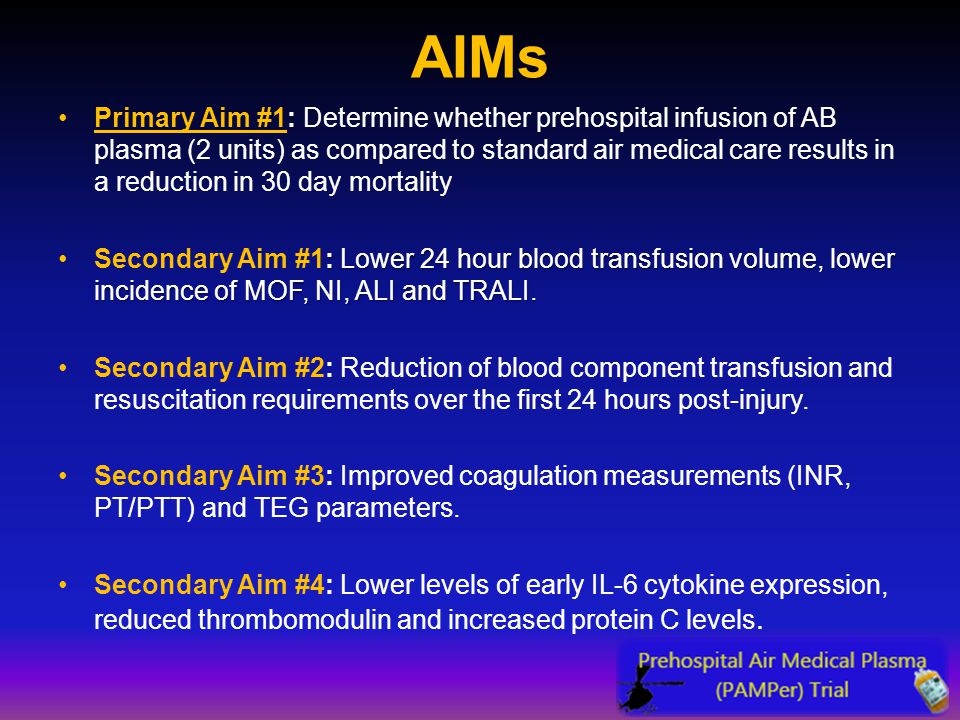 AIMs

• Primary Aim #1: Determine whether prehospital infusion of AB plasma (2 units) as compared to standard air medical care results in a reduction in 30 day mortality

• Secondary Aim #1: Lower 24 hour blood transfusion volume, lower incidence of MOF, NI, ALI and TRALI.

• Secondary Aim #2: Reduction of blood component transfusion and resuscitation requirements over the first 24 hours post-injury.

• Secondary Aim #3: Improved coagulation measurements (INR, PT/PTT) and TEG parameters.

• Secondary Aim #4: Lower levels of early IL-6 cytokine expression, reduced thrombomodulin and increased protein C levels.

Prehospital Air Medical Plasma (PAMPer) Trial